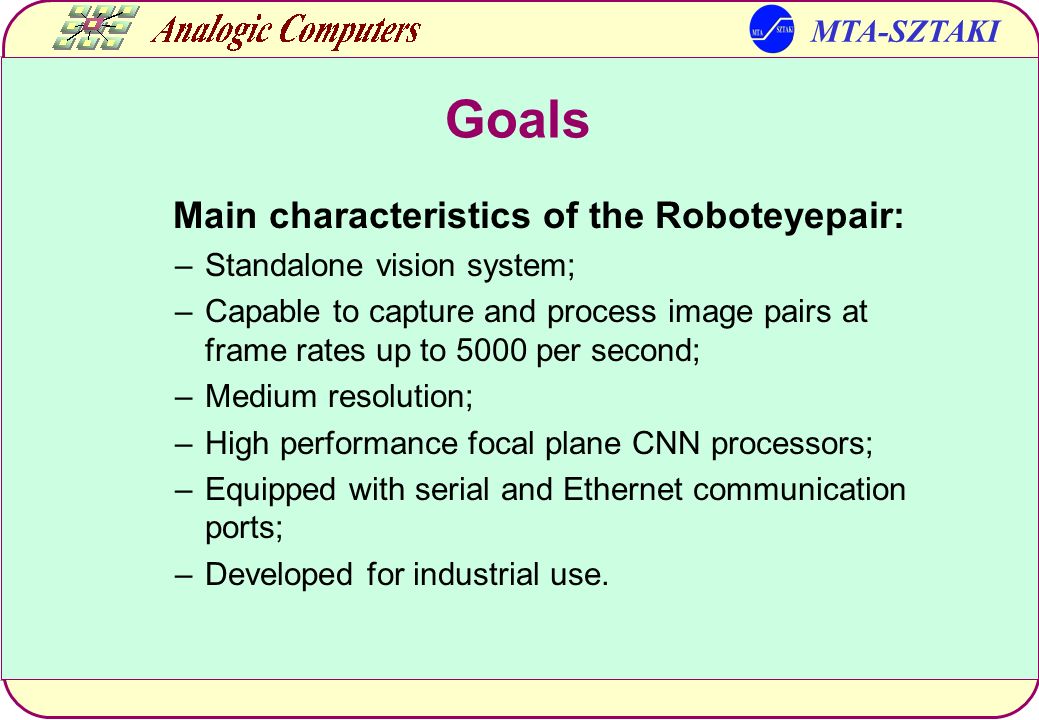 Analogic Computers

MTA SZTAKI

MTA-SZTAKI

Goals

Main characteristics of the Roboteyepair:

– Standalone vision system;

– Capable to capture and process image pairs at frame rates up to 5000 per second;

– Medium resolution;

– High performance focal plane CNN processors;

– Equipped with serial and Ethernet communication ports;

– Developed for industrial use.